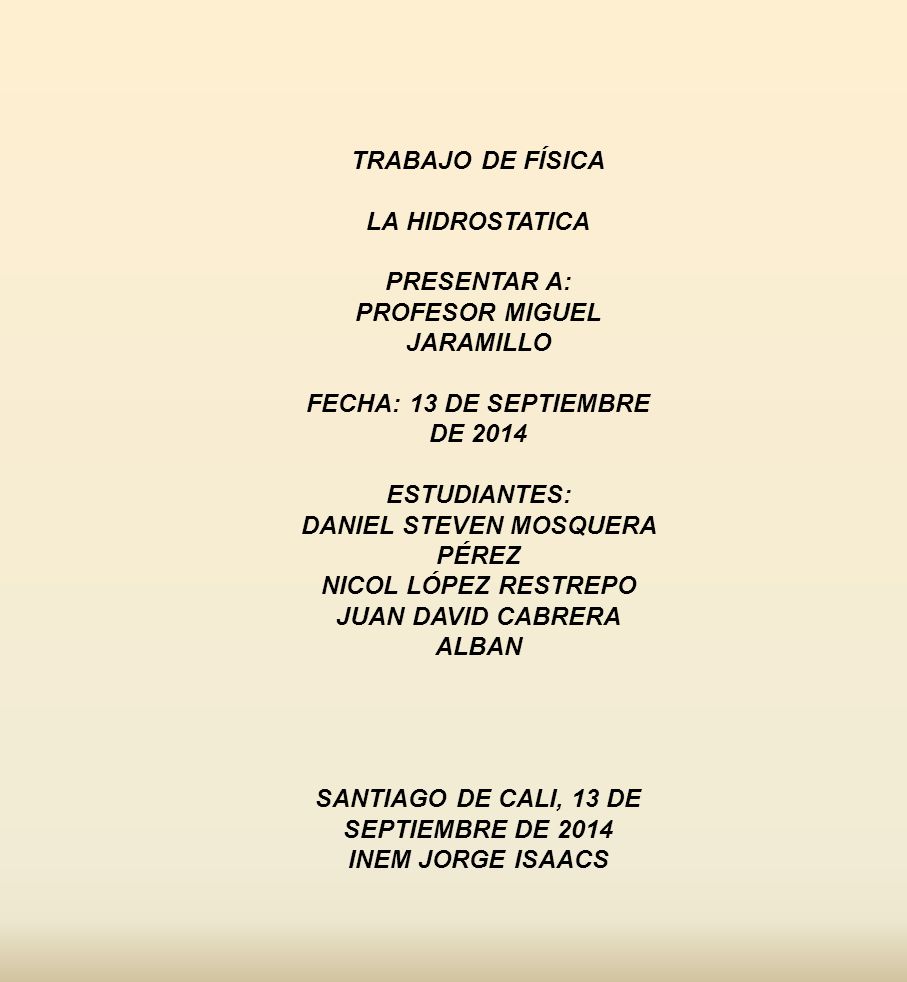 TRABAJO DE FÍSICA

LA HIDROSTATICA

PRESENTAR A:
PROFESOR MIGUEL JARAMILLO

FECHA: 13 DE SEPTIEMBRE DE 2014

ESTUDIANTES:
DANIEL STEVEN MOSQUERA PÉREZ
NICOL LÓPEZ RESTREPO
JUAN DAVID CABRERA ALBAN

SANTIAGO DE CALI, 13 DE SEPTIEMBRE DE 2014
INEM JORGE ISAACS